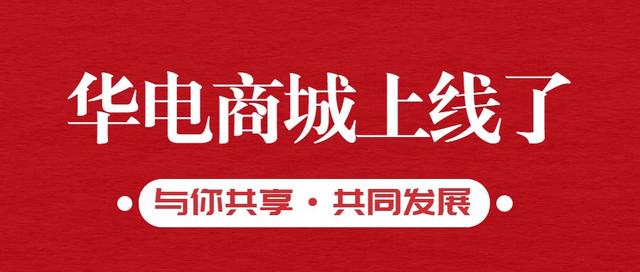 华电商城上线了

与你共享 · 共同发展